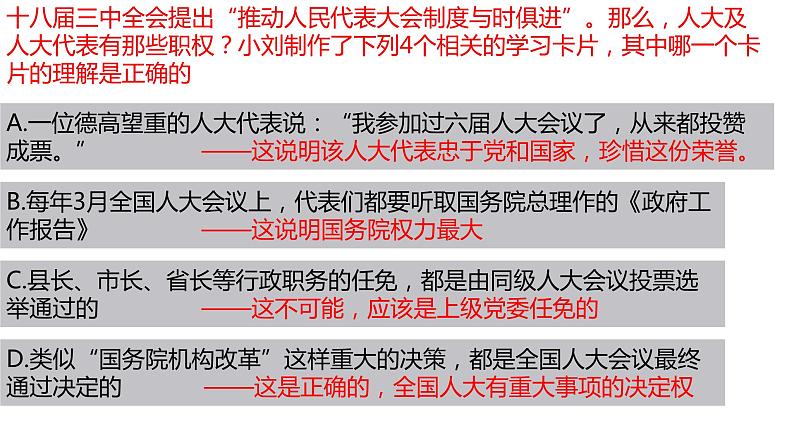 十八届三中全会提出“推动人民代表大会制度与时俱进”。那么，人大及人大代表有那些职权？小刘制作了下列4个相关的学习卡片，其中哪一个卡片的理解是正确的

A.一位德高望重的人大代表说：“我参加过六届人大会议了，从来都投赞成票。” ——这说明该人大代表忠于党和国家，珍惜这份荣誉。

B.每年3月全国人大会议上，代表们都要听取国务院总理作的《政府工作报告》 ——这说明国务院权力最大

C.县长、市长、省长等行政职务的任免，都是由同级人大会议投票选举通过的 ——这不可能，应该是上级党委任免的

D.类似“国务院机构改革”这样重大的决策，都是全国人大会议最终通过决定的 ——这是正确的，全国人大有重大事项的决定权